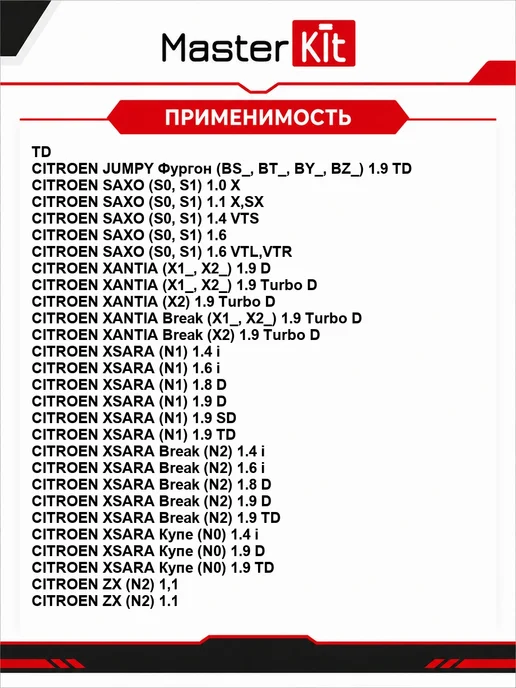 Master Kit

ПРИМЕНИМОСТЬ

TD
CITROEN JUMPY Фургон (BS_, BT_, BY_, BZ_) 1.9 TD
CITROEN SAXO (S0, S1) 1.0 X
CITROEN SAXO (S0, S1) 1.1 X,SX
CITROEN SAXO (S0, S1) 1.4 VTS
CITROEN SAXO (S0, S1) 1.6
CITROEN SAXO (S0, S1) 1.6 VTL,VTR
CITROEN XANTIA (X1_, X2_) 1.9 D
CITROEN XANTIA (X1_, X2_) 1.9 Turbo D
CITROEN XANTIA (X2) 1.9 Turbo D
CITROEN XANTIA Break (X1_, X2_) 1.9 Turbo D
CITROEN XANTIA Break (X2) 1.9 Turbo D
CITROEN XSARA (N1) 1.4 i
CITROEN XSARA (N1) 1.6 i
CITROEN XSARA (N1) 1.8 D
CITROEN XSARA (N1) 1.9 D
CITROEN XSARA (N1) 1.9 SD
CITROEN XSARA (N1) 1.9 TD
CITROEN XSARA Break (N2) 1.4 i
CITROEN XSARA Break (N2) 1.6 i
CITROEN XSARA Break (N2) 1.8 D
CITROEN XSARA Break (N2) 1.9 D
CITROEN XSARA Break (N2) 1.9 TD
CITROEN XSARA Купе (N0) 1.4 i
CITROEN XSARA Купе (N0) 1.9 D
CITROEN XSARA Купе (N0) 1.9 TD
CITROEN ZX (N2) 1,1
CITROEN ZX (N2) 1.1